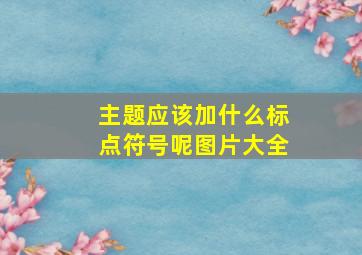 主题应该加什么标点符号呢图片大全